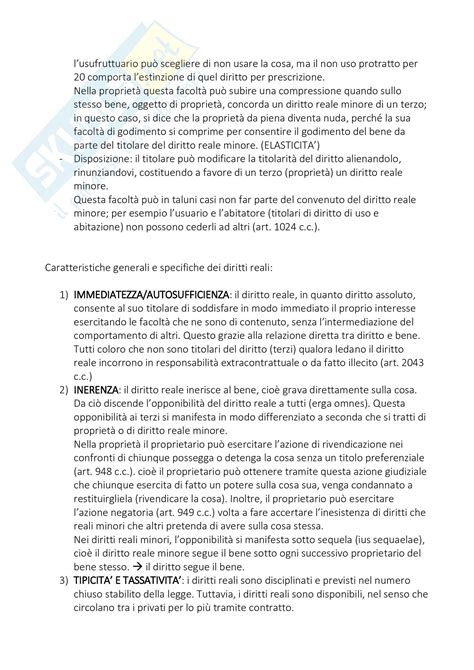 l'usufruttuario può scegliere di non usare la cosa, ma il non uso protratto per 20 comporta l'estinzione di quel diritto per prescrizione.
Nella proprietà questa facoltà può subire una compressione quando sullo stesso bene, oggetto di proprietà, concorda un diritto reale minore di un terzo; in questo caso, si dice che la proprietà da piena diventa nuda, perché la sua facoltà di godimento si comprime per consentire il godimento del bene da parte del titolare del diritto reale minore. (ELASTICITA')

- Disposizione: il titolare può modificare la titolarità del diritto alienandolo, rinunziandovi, costituendo a favore di un terzo (proprietà) un diritto reale minore.
Questa facoltà può in taluni casi non far parte del convenuto del diritto reale minore; per esempio l'usuario e l'abitatore (titolari di diritto di uso e abitazione) non possono cederli ad altri (art. 1024 c.c.).

Caratteristiche generali e specifiche dei diritti reali:

1) IMMEDIATEZZA/AUTOSUFFICIENZA: il diritto reale, in quanto diritto assoluto, consente al suo titolare di soddisfare in modo immediato il proprio interesse esercitando le facoltà che ne sono di contenuto, senza l'intermediazione del comportamento di altri. Questo grazie alla relazione diretta tra diritto e bene. Tutti coloro che non sono titolari del diritto (terzi) qualora ledano il diritto reale incorrono in responsabilità extracontrattuale o da fatto illecito (art. 2043 c.c.)
2) INERENZA: il diritto reale inerisce al bene, cioè grava direttamente sulla cosa. Da ciò discende l'opponibilità del diritto reale a tutti (erga omnes). Questa opponibilità ai terzi si manifesta in modo differenziato a seconda che si tratti di proprietà o di diritto reale minore.
Nella proprietà il proprietario può esercitare l'azione di rivendicazione nei confronti di chiunque possegga o detenga la cosa senza un titolo preferenziale (art. 948 c.c.). cioè il proprietario può ottenere tramite questa azione giudiziale che chiunque esercita di fatto un potere sulla cosa sua, venga condannato a restituirgliela (rivendicare la cosa). Inoltre, il proprietario può esercitare l'azione negatoria (art. 949 c.c.) volta a fare accertare l'inesistenza di diritti che reali minori che altri pretenda di avere sulla cosa stessa.
Nei diritti reali minori, l'opponibilità si manifesta sotto sequela (ius sequaelae), cioè il diritto reale minore segue il bene sotto ogni successivo proprietario del bene stesso. → il diritto segue il bene.
3) TIPICITA' E TASSATIVITA': i diritti reali sono disciplinati e previsti nel numero chiuso stabilito della legge. Tuttavia, i diritti reali sono disponibili, nel senso che circolano tra i privati per lo più tramite contratto.